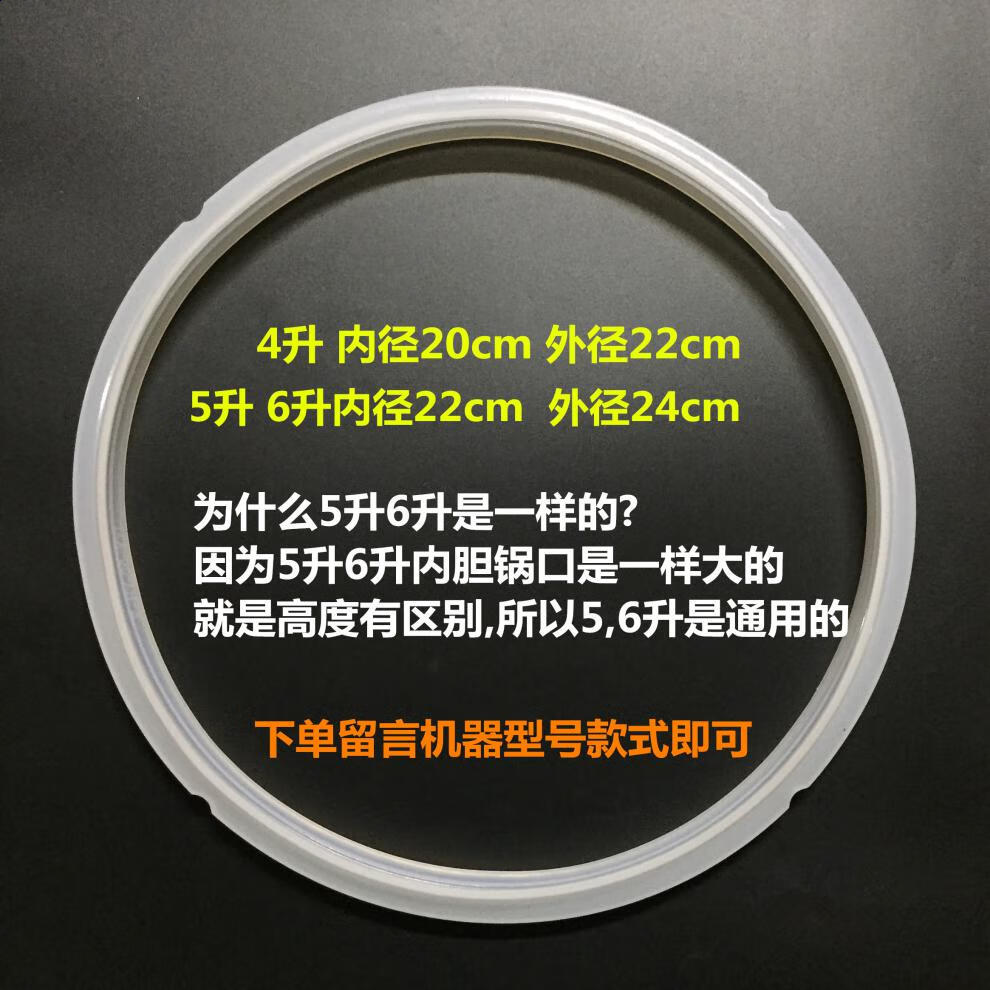 4升 内径20cm 外径22cm
5升 6升内径22cm 外径24cm

为什么5升6升是一样的?
因为5升6升内胆锅口是一样大的
就是高度有区别,所以5,6升是通用的

下单留言机器型号款式即可